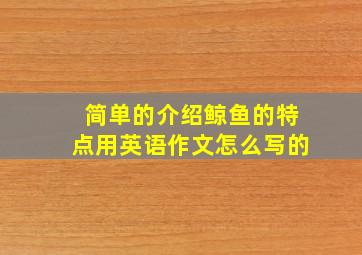 简单的介绍鲸鱼的特点用英语作文怎么写的